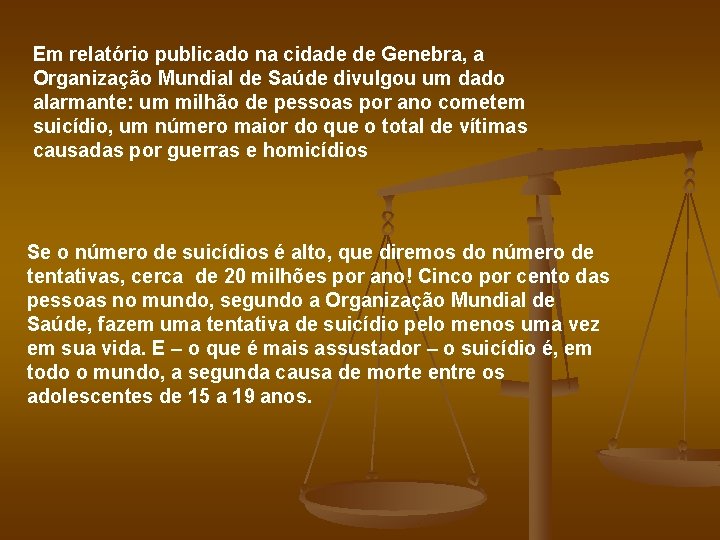 Em relatório publicado na cidade de Genebra, a Organização Mundial de Saúde divulgou um dado alarmante: um milhão de pessoas por ano cometem suicídio, um número maior do que o total de vítimas causadas por guerras e homicídios

Se o número de suicídios é alto, que diremos do número de tentativas, cerca de 20 milhões por ano! Cinco por cento das pessoas no mundo, segundo a Organização Mundial de Saúde, fazem uma tentativa de suicídio pelo menos uma vez em sua vida. E – o que é mais assustador – o suicídio é, em todo o mundo, a segunda causa de morte entre os adolescentes de 15 a 19 anos.